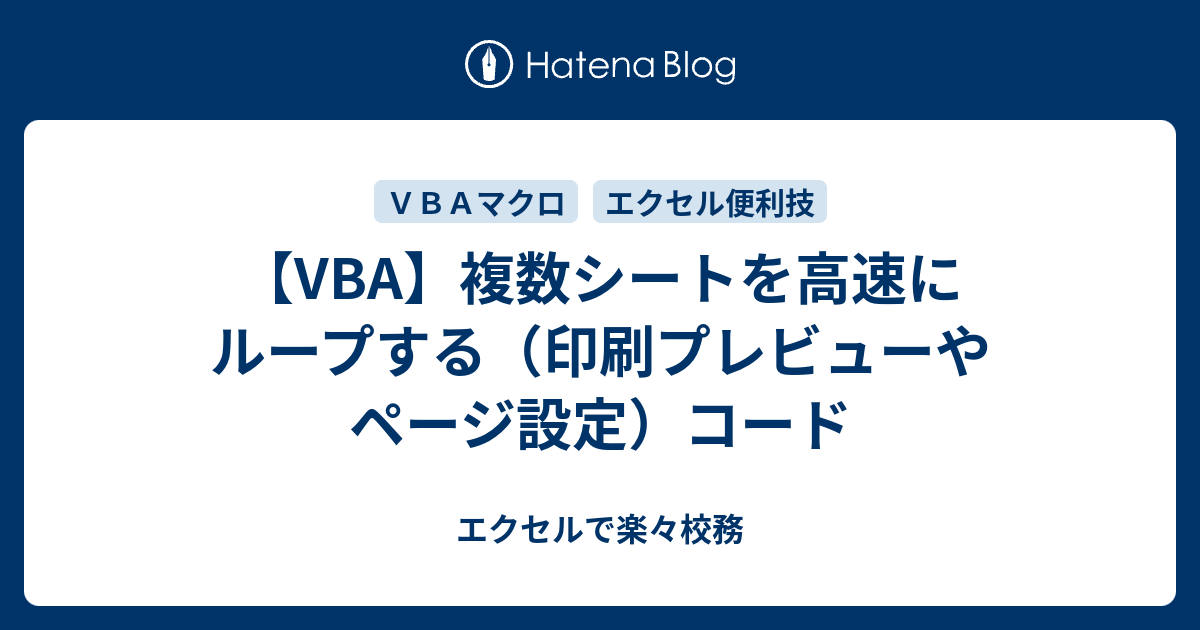 Hatena Blog

ＶＢＡマクロ　エクセル便利技

【VBA】複数シートを高速にループする（印刷プレビューやページ設定）コード

エクセルで楽々校務